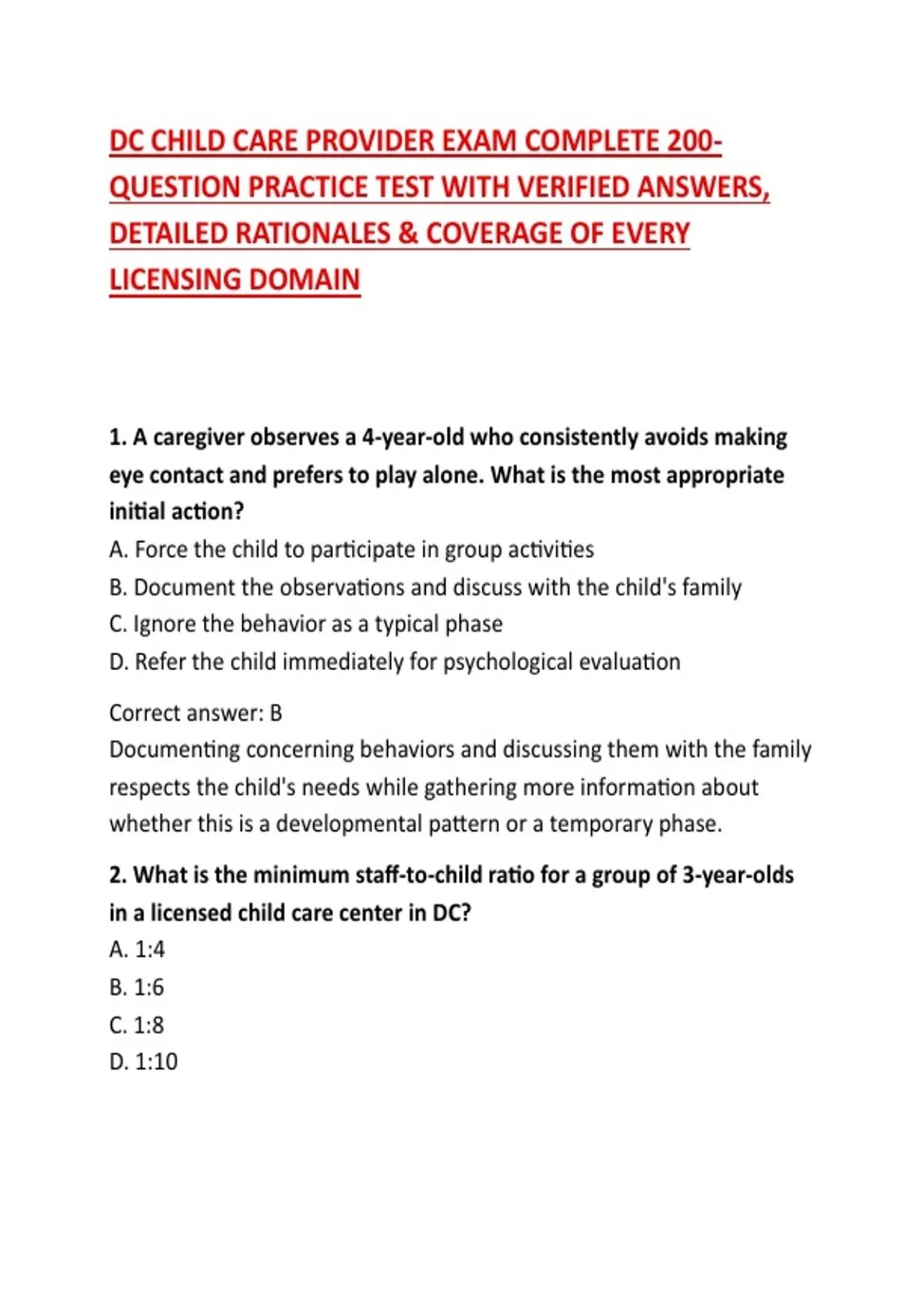 DC CHILD CARE PROVIDER EXAM COMPLETE 200-QUESTION PRACTICE TEST WITH VERIFIED ANSWERS, DETAILED RATIONALES & COVERAGE OF EVERY LICENSING DOMAIN

1. A caregiver observes a 4-year-old who consistently avoids making eye contact and prefers to play alone. What is the most appropriate initial action?
A. Force the child to participate in group activities
B. Document the observations and discuss with the child's family
C. Ignore the behavior as a typical phase
D. Refer the child immediately for psychological evaluation

Correct answer: B
Documenting concerning behaviors and discussing them with the family respects the child's needs while gathering more information about whether this is a developmental pattern or a temporary phase.

2. What is the minimum staff-to-child ratio for a group of 3-year-olds in a licensed child care center in DC?
A. 1:4
B. 1:6
C. 1:8
D. 1:10